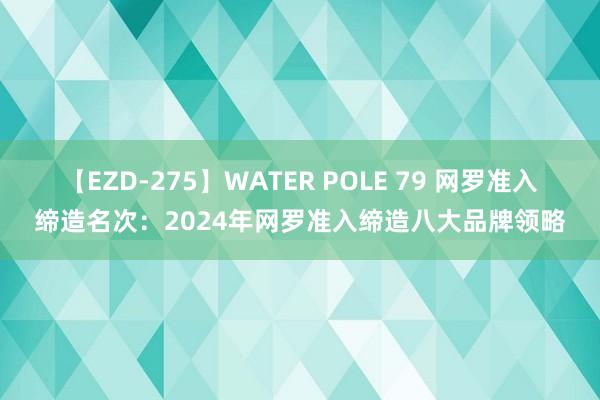 【EZD-275】WATER POLE 79 网罗准入缔造名次：2024年网罗准入缔造八大品牌领略